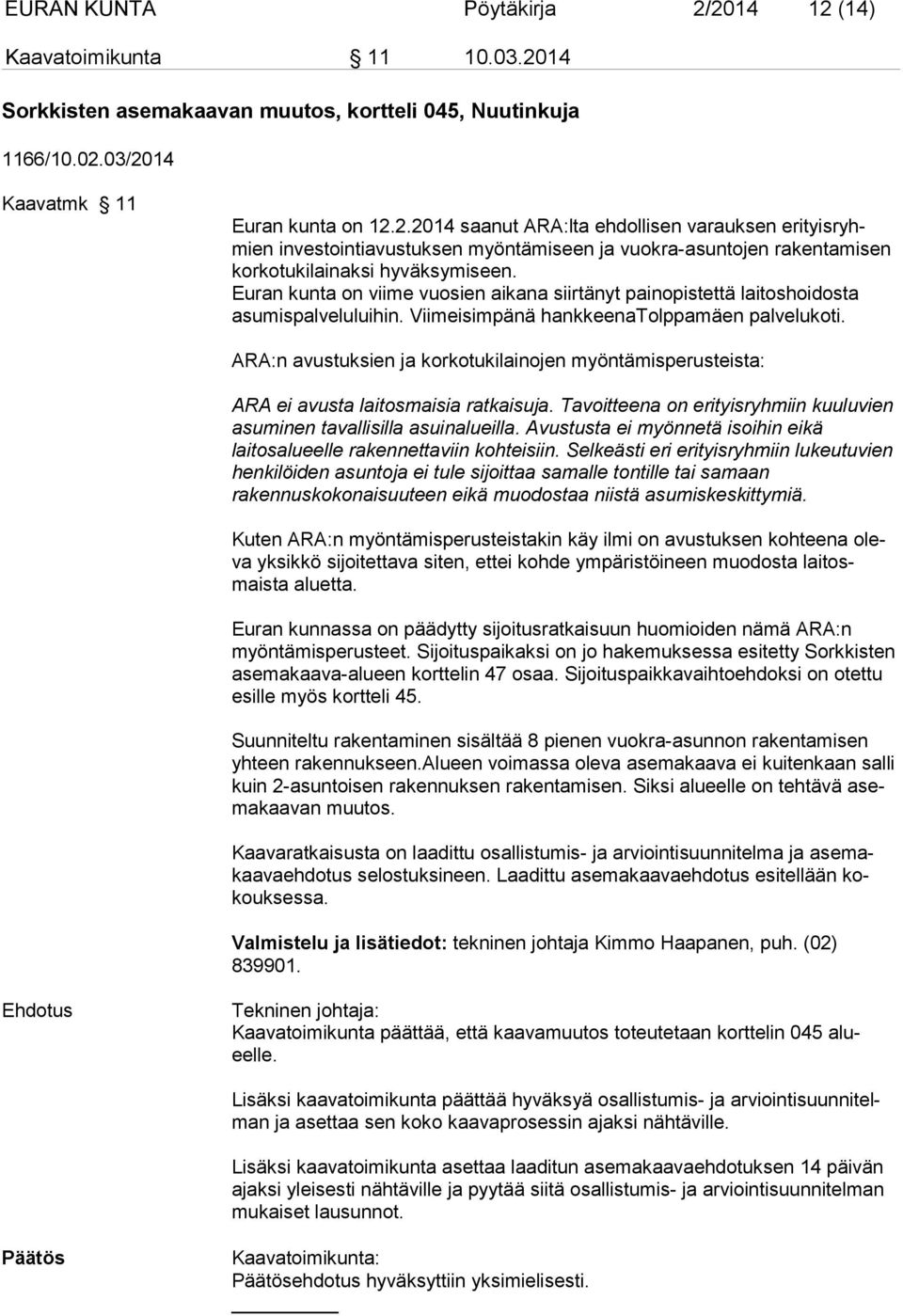 EURAN KUNTA Pöytäkirja 2/2014 12 (14)

Kaavatoimikunta § 11 10.03.2014

Sorkkisten asemakaavan muutos, kortteli 045, Nuutinkuja

1166/10.02.03/2014

Kaavatmk § 11

Euran kunta on 12.2.2014 saanut ARA:lta ehdollisen varauksen erityisryhmien investointiavustuksen myöntämiseen ja vuokra-asuntojen rakentamisen korkotukilainaksi hyväksymiseen.
Euran kunta on viime vuosien aikana siirtänyt painopistettä laitoshoidosta asumispalveluluihin. Viimeisimpänä hankkeenaTolppamäen palvelukoti.

ARA:n avustuksien ja korkotukilainojen myöntämisperusteista:

ARA ei avusta laitosmaisia ratkaisuja. Tavoitteena on erityisryhmiin kuuluvien asuminen tavallisilla asuinalueilla. Avustusta ei myönnetä isoihin eikä laitosalueelle rakennettaviin kohteisiin. Selkeästi eri erityisryhmiin lukeutuvien henkilöiden asuntoja ei tule sijoittaa samalle tontille tai samaan rakennuskokonaisuuteen eikä muodostaa niistä asumiskeskittymiä.

Kuten ARA:n myöntämisperusteistakin käy ilmi on avustuksen kohteena oleva yksikkö sijoitettava siten, ettei kohde ympäristöineen muodosta laitosmaista aluetta.

Euran kunnassa on päädytty sijoitusratkaisuun huomioiden nämä ARA:n myöntämisperusteet. Sijoituspaikaksi on jo hakemuksessa esitetty Sorkkisten asemakaava-alueen korttelin 47 osaa. Sijoituspaikkavaihtoehdoksi on otettu esille myös kortteli 45.

Suunniteltu rakentaminen sisältää 8 pienen vuokra-asunnon rakentamisen yhteen rakennukseen.Alueen voimassa oleva asemakaava ei kuitenkaan salli kuin 2-asuntoisen rakennuksen rakentamisen. Siksi alueelle on tehtävä asemakaavan muutos.

Kaavaratkaisusta on laadittu osallistumis- ja arviointisuunnitelma ja asemakaavaehdotus selostuksineen. Laadittu asemakaavaehdotus esitellään kokouksessa.

Valmistelu ja lisätiedot: tekninen johtaja Kimmo Haapanen, puh. (02) 839901.

Ehdotus

Tekninen johtaja:
Kaavatoimikunta päättää, että kaavamuutos toteutetaan korttelin 045 alueelle.

Lisäksi kaavatoimikunta päättää hyväksyä osallistumis- ja arviointisuunnitelman ja asettaa sen koko kaavaprosessin ajaksi nähtäville.

Lisäksi kaavatoimikunta asettaa laaditun asemakaavaehdotuksen 14 päivän ajaksi yleisesti nähtäville ja pyytää siitä osallistumis- ja arviointisuunnitelman mukaiset lausunnot.

Päätös

Kaavatoimikunta:
Päätösehdotus hyväksyttiin yksimielisesti.